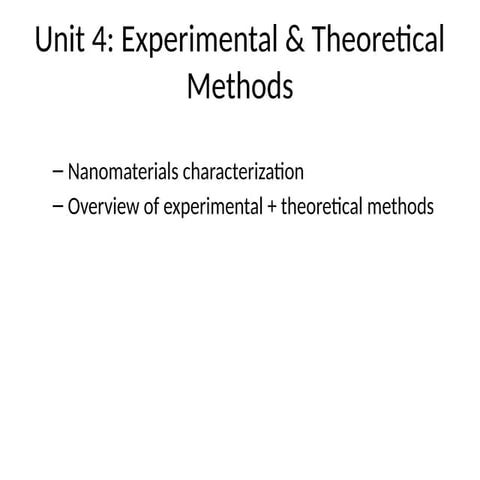 Unit 4: Experimental & Theoretical Methods

– Nanomaterials characterization
– Overview of experimental + theoretical methods